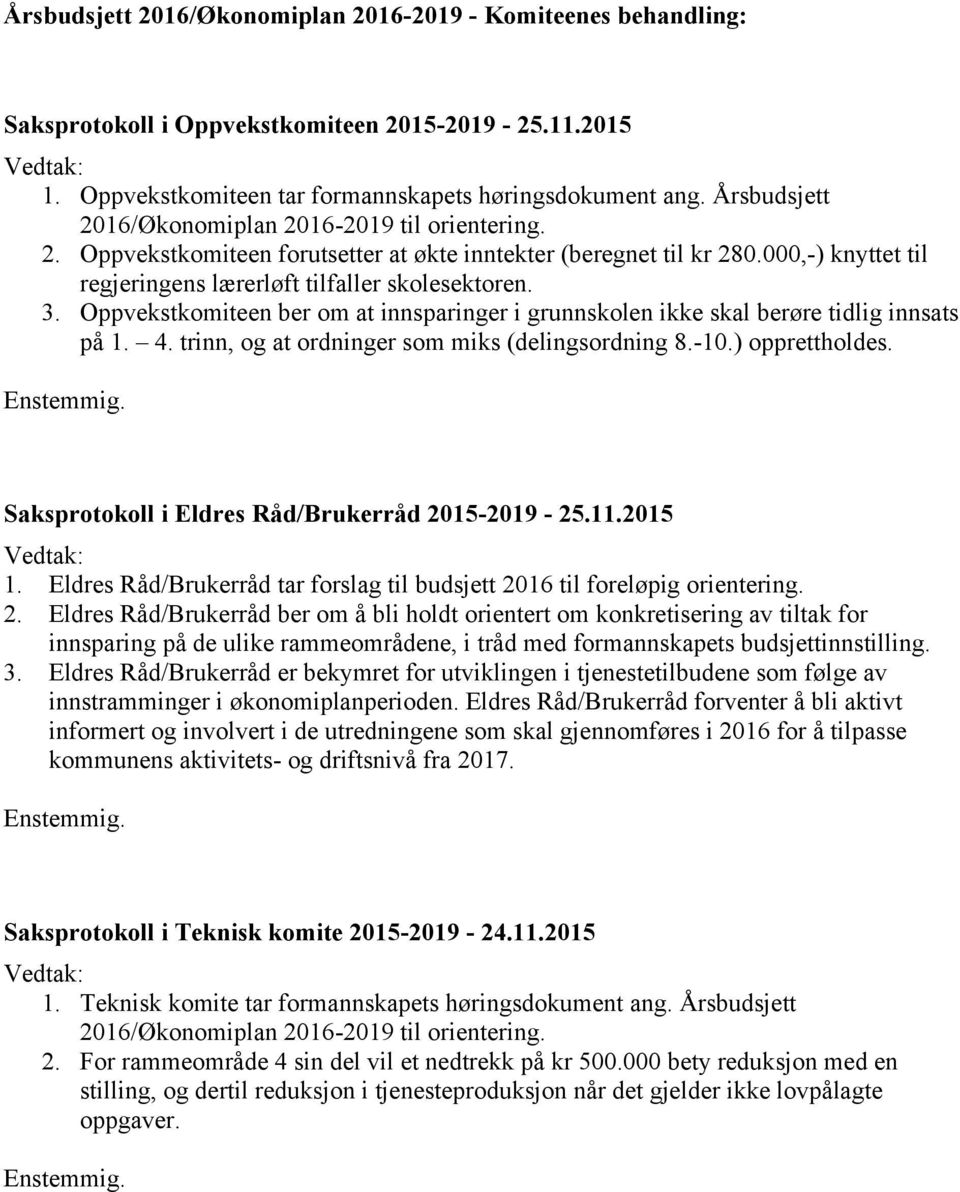 Årsbudsjett 2016/Økonomiplan 2016-2019 - Komiteenes behandling:

Saksprotokoll i Oppvekstkomiteen 2015-2019 - 25.11.2015
Vedtak:
1. Oppvekstkomiteen tar formannskapets høringsdokument ang. Årsbudsjett 2016/Økonomiplan 2016-2019 til orientering.
2. Oppvekstkomiteen forutsetter at økte inntekter (beregnet til kr 280.000,-) knyttet til regjeringens lærerløft tilfaller skolesektoren.
3. Oppvekstkomiteen ber om at innsparinger i grunnskolen ikke skal berøre tidlig innsats på 1. – 4. trinn, og at ordninger som miks (delingsordning 8.-10.) opprettholdes.
Enstemmig.

Saksprotokoll i Eldres Råd/Brukerråd 2015-2019 - 25.11.2015
Vedtak:
1. Eldres Råd/Brukerråd tar forslag til budsjett 2016 til foreløpig orientering.
2. Eldres Råd/Brukerråd ber om å bli holdt orientert om konkretisering av tiltak for innsparing på de ulike rammeområdene, i tråd med formannskapets budsjettinnstilling.
3. Eldres Råd/Brukerråd er bekymret for utviklingen i tjenestetilbudene som følge av innstramminger i økonomiplanperioden. Eldres Råd/Brukerråd forventer å bli aktivt informert og involvert i de utredningene som skal gjennomføres i 2016 for å tilpasse kommunens aktivitets- og driftsnivå fra 2017.
Enstemmig.

Saksprotokoll i Teknisk komite 2015-2019 - 24.11.2015
Vedtak:
1. Teknisk komite tar formannskapets høringsdokument ang. Årsbudsjett 2016/Økonomiplan 2016-2019 til orientering.
2. For rammeområde 4 sin del vil et nedtrekk på kr 500.000 bety reduksjon med en stilling, og dertil reduksjon i tjenesteproduksjon når det gjelder ikke lovpålagte oppgaver.
Enstemmig.